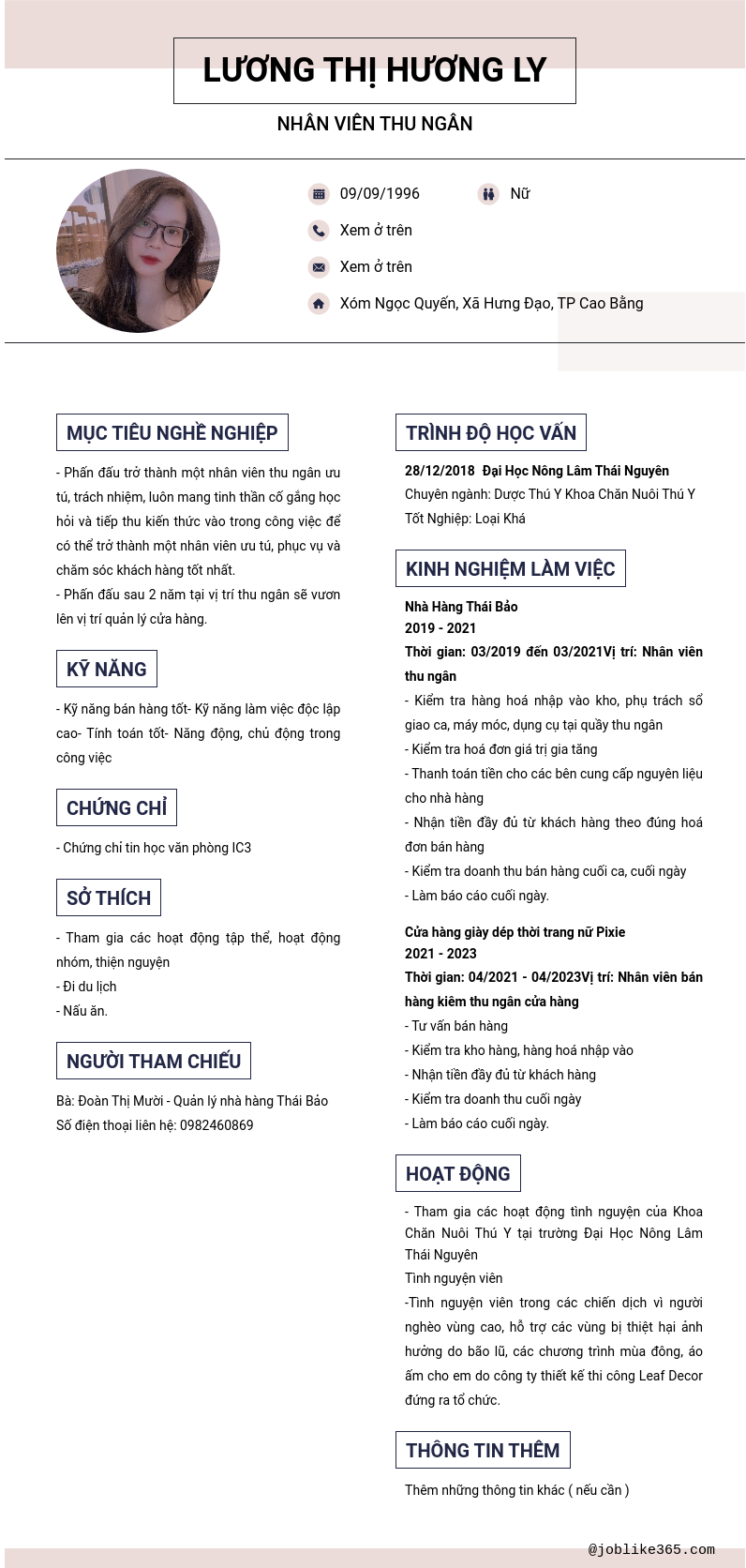 LƯƠNG THỊ HƯƠNG LY

NHÂN VIÊN THU NGÂN

09/09/1996

Nữ

Xem ở trên

Xem ở trên

Xóm Ngọc Quyến, Xã Hưng Đạo, TP Cao Bằng

MỤC TIÊU NGHỀ NGHIỆP

- Phấn đấu trở thành một nhân viên thu ngân ưu tú, trách nhiệm, luôn mang tinh thần cố gắng học hỏi và tiếp thu kiến thức vào trong công việc để có thể trở thành một nhân viên ưu tú, phục vụ và chăm sóc khách hàng tốt nhất.
- Phấn đấu sau 2 năm tại vị trí thu ngân sẽ vươn lên vị trí quản lý cửa hàng.

KỸ NĂNG

- Kỹ năng bán hàng tốt- Kỹ năng làm việc độc lập cao- Tính toán tốt- Năng động, chủ động trong công việc

CHỨNG CHỈ

- Chứng chỉ tin học văn phòng IC3

SỞ THÍCH

- Tham gia các hoạt động tập thể, hoạt động nhóm, thiện nguyện
- Đi du lịch
- Nấu ăn.

NGƯỜI THAM CHIẾU

Bà: Đoàn Thị Mười - Quản lý nhà hàng Thái Bảo
Số điện thoại liên hệ: 0982460869

TRÌNH ĐỘ HỌC VẤN

28/12/2018 Đại Học Nông Lâm Thái Nguyên
Chuyên ngành: Dược Thú Y Khoa Chăn Nuôi Thú Y
Tốt Nghiệp: Loại Khá

KINH NGHIỆM LÀM VIỆC

Nhà Hàng Thái Bảo
2019 - 2021
Thời gian: 03/2019 đến 03/2021Vị trí: Nhân viên thu ngân
- Kiểm tra hàng hoá nhập vào kho, phụ trách sổ giao ca, máy móc, dụng cụ tại quầy thu ngân
- Kiểm tra hoá đơn giá trị gia tăng
- Thanh toán tiền cho các bên cung cấp nguyên liệu cho nhà hàng
- Nhận tiền đầy đủ từ khách hàng theo đúng hoá đơn bán hàng
- Kiểm tra doanh thu bán hàng cuối ca, cuối ngày
- Làm báo cáo cuối ngày.

Cửa hàng giày dép thời trang nữ Pixie
2021 - 2023
Thời gian: 04/2021 - 04/2023Vị trí: Nhân viên bán hàng kiêm thu ngân cửa hàng
- Tư vấn bán hàng
- Kiểm tra kho hàng, hàng hoá nhập vào
- Nhận tiền đầy đủ từ khách hàng
- Kiểm tra doanh thu cuối ngày
- Làm báo cáo cuối ngày.

HOẠT ĐỘNG

- Tham gia các hoạt động tình nguyện của Khoa Chăn Nuôi Thú Y tại trường Đại Học Nông Lâm Thái Nguyên
Tình nguyện viên
-Tình nguyện viên trong các chiến dịch vì người nghèo vùng cao, hỗ trợ các vùng bị thiệt hại ảnh hưởng do bão lũ, các chương trình mùa đông, áo ấm cho em do công ty thiết kế thi công Leaf Decor đứng ra tổ chức.

THÔNG TIN THÊM

Thêm những thông tin khác ( nếu cần )

@joblike365.com